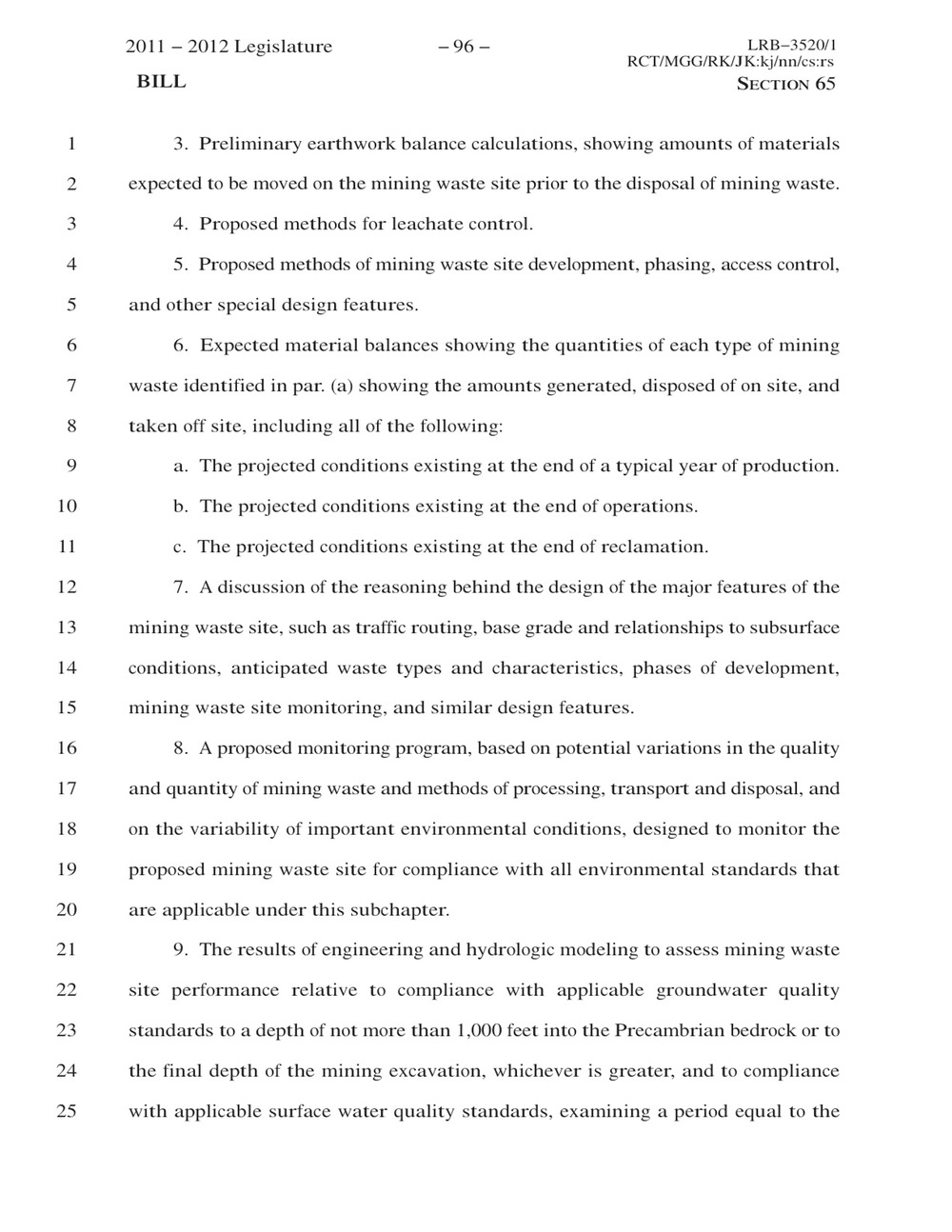 2011 – 2012 Legislature – 96 – LRB–3520/1
RCT/MGG/RK/JK:kj/nn/cs:rs
BILL SECTION 65

1 3. Preliminary earthwork balance calculations, showing amounts of materials
2 expected to be moved on the mining waste site prior to the disposal of mining waste.
3 4. Proposed methods for leachate control.
4 5. Proposed methods of mining waste site development, phasing, access control,
5 and other special design features.
6 6. Expected material balances showing the quantities of each type of mining
7 waste identified in par. (a) showing the amounts generated, disposed of on site, and
8 taken off site, including all of the following:
9 a. The projected conditions existing at the end of a typical year of production.
10 b. The projected conditions existing at the end of operations.
11 c. The projected conditions existing at the end of reclamation.
12 7. A discussion of the reasoning behind the design of the major features of the
13 mining waste site, such as traffic routing, base grade and relationships to subsurface
14 conditions, anticipated waste types and characteristics, phases of development,
15 mining waste site monitoring, and similar design features.
16 8. A proposed monitoring program, based on potential variations in the quality
17 and quantity of mining waste and methods of processing, transport and disposal, and
18 on the variability of important environmental conditions, designed to monitor the
19 proposed mining waste site for compliance with all environmental standards that
20 are applicable under this subchapter.
21 9. The results of engineering and hydrologic modeling to assess mining waste
22 site performance relative to compliance with applicable groundwater quality
23 standards to a depth of not more than 1,000 feet into the Precambrian bedrock or to
24 the final depth of the mining excavation, whichever is greater, and to compliance
25 with applicable surface water quality standards, examining a period equal to the